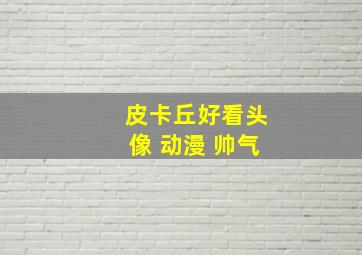 皮卡丘好看头像 动漫 帅气